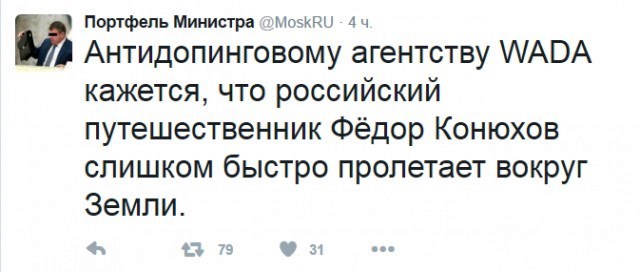 Портфель Министра @MoskRU · 4 ч.

Антидопинговому агентству WADA кажется, что российский путешественник Фёдор Конюхов слишком быстро пролетает вокруг Земли.

79 31